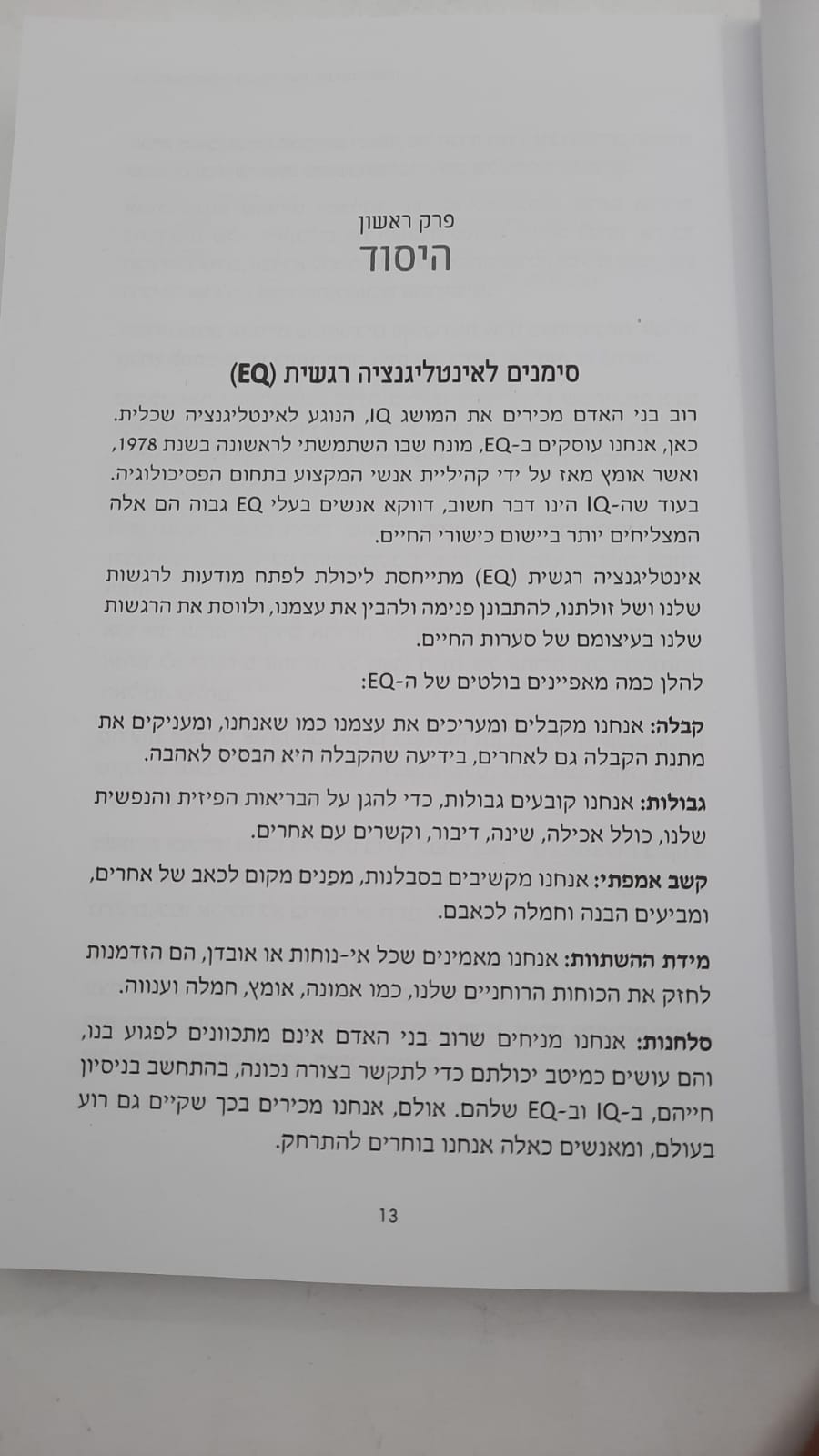 פרק ראשון
היסוד

סימנים לאינטליגנציה רגשית (EQ)

רוב בני האדם מכירים את המושג IQ, הנוגע לאינטליגנציה שכלית. כאן, אנחנו עוסקים ב-EQ, מונח שבו השתמשתי לראשונה בשנת 1978, ואשר אומץ מאז על ידי קהיליית אנשי המקצוע בתחום הפסיכולוגיה. בעוד שה-IQ הינו דבר חשוב, דווקא אנשים בעלי EQ גבוה הם אלה המצליחים יותר ביישום כישורי החיים.

אינטליגנציה רגשית (EQ) מתייחסת ליכולת לפתח מודעות לרגשות שלנו ושל זולתנו, להתבונן פנימה ולהבין את עצמנו, ולווסת את הרגשות שלנו בעיצומם של סערות החיים.

להלן כמה מאפיינים בולטים של ה-EQ:

קבלה: אנחנו מקבלים ומעריכים את עצמנו כמו שאנחנו, ומעניקים את מתנת הקבלה גם לאחרים, בידיעה שהקבלה היא הבסיס לאהבה.

גבולות: אנחנו קובעים גבולות, כדי להגן על הבריאות הפיזית והנפשית שלנו, כולל אכילה, שינה, דיבור, וקשרים עם אחרים.

קשב אמפתי: אנחנו מקשיבים בסבלנות, מפנים מקום לכאב של אחרים, ומביעים הבנה וחמלה לכאבם.

מידת ההשתוות: אנחנו מאמינים שכל אי-נוחות או אובדן, הם הזדמנות לחזק את הכוחות הרוחניים שלנו, כמו אמונה, אומץ, חמלה וענווה.

סלחנות: אנחנו מניחים שרוב בני האדם אינם מתכוונים לפגוע בנו, והם עושים כמיטב יכולתם כדי לתקשר בצורה נכונה, בהתחשב בניסיון חייהם, ב-IQ וב-EQ שלהם. אולם, אנחנו מכירים בכך שקיים גם רוע בעולם, ומאנשים כאלה אנחנו בוחרים להתרחק.

13